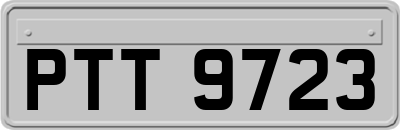 PTT 9723